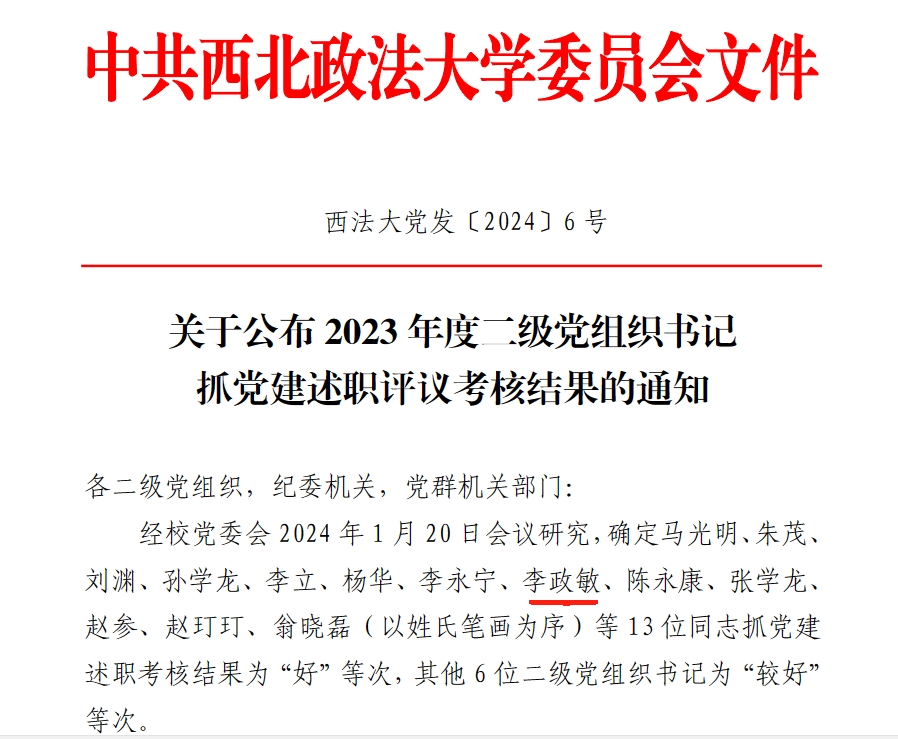 中共西北政法大学委员会文件

西法大党发〔2024〕6号

关于公布2023年度二级党组织书记
抓党建述职评议考核结果的通知

各二级党组织，纪委机关，党群机关部门：

经校党委会2024年1月20日会议研究，确定马光明、朱茂、刘渊、孙学龙、李立、杨华、李永宁、李政敏、陈永康、张学龙、赵参、赵玎玎、翁晓磊（以姓氏笔画为序）等13位同志抓党建述职考核结果为“好”等次，其他6位二级党组织书记为“较好”等次。